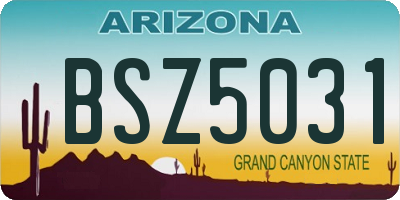 ARIZONA

BSZ5031

GRAND CANYON STATE